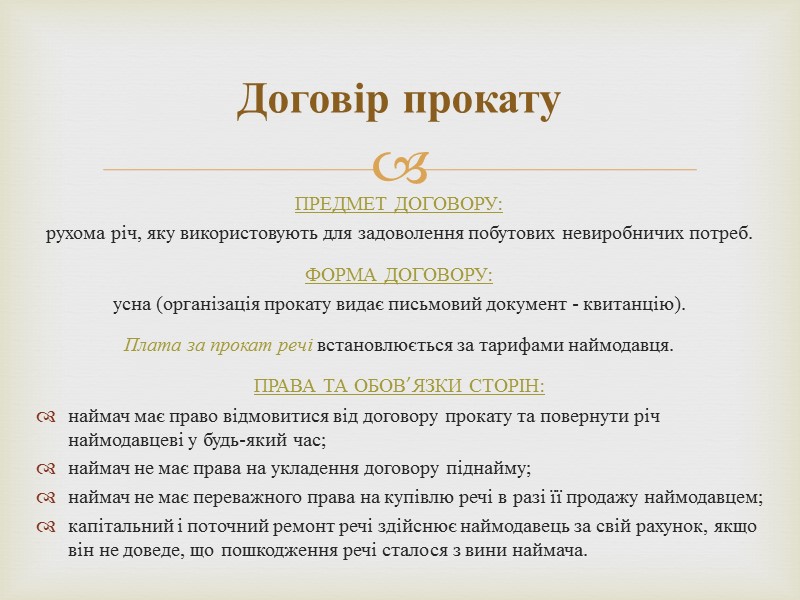 Договір прокату

ПРЕДМЕТ ДОГОВОРУ:
рухома річ, яку використовують для задоволення побутових невиробничих потреб.

ФОРМА ДОГОВОРУ:
усна (організація прокату видає письмовий документ - квитанцію).

Плата за прокат речі встановлюється за тарифами наймодавця.

ПРАВА ТА ОБОВ'ЯЗКИ СТОРІН:

наймач має право відмовитися від договору прокату та повернути річ наймодавцеві у будь-який час;

наймач не має права на укладення договору піднайму;

наймач не має переважного права на купівлю речі в разі її продажу наймодавцем;

капітальний і поточний ремонт речі здійснює наймодавець за свій рахунок, якщо він не доведе, що пошкодження речі сталося з вини наймача.